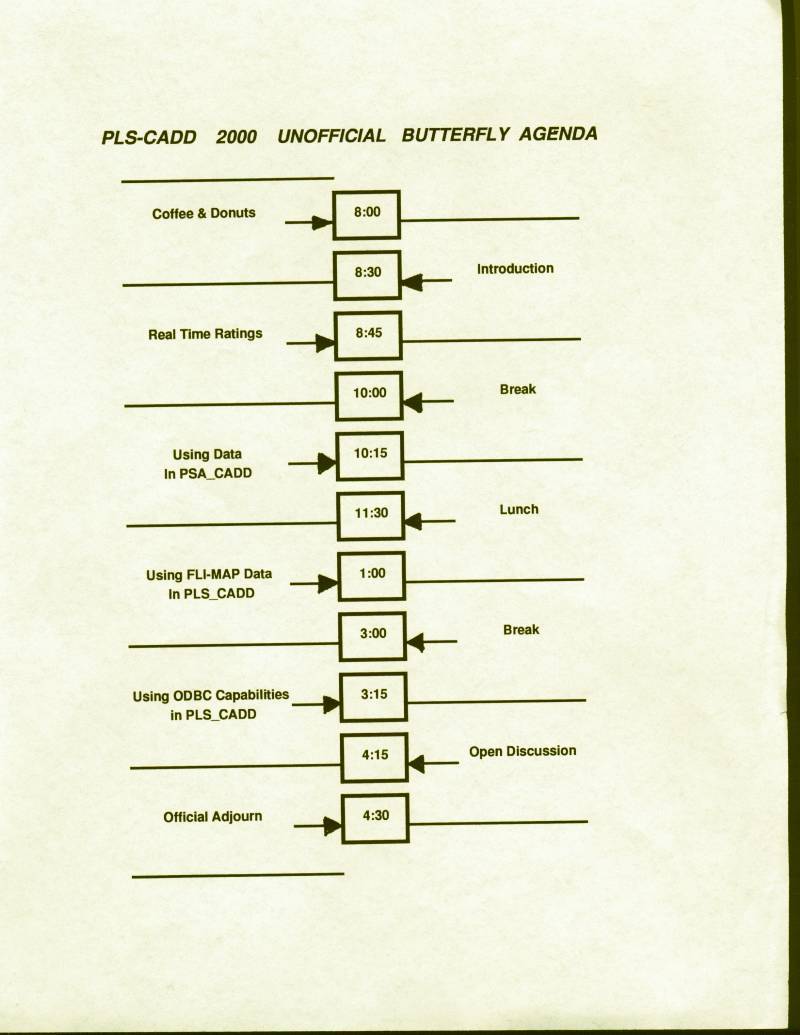 PLS-CADD 2000 UNOFFICIAL BUTTERFLY AGENDA

Coffee & Donuts

8:00

8:30

Introduction

Real Time Ratings

8:45

10:00

Break

Using Data In PSA_CADD

10:15

11:30

Lunch

Using FLI-MAP Data In PLS_CADD

1:00

3:00

Break

Using ODBC Capabilities in PLS_CADD

3:15

4:15

Open Discussion

Official Adjourn

4:30